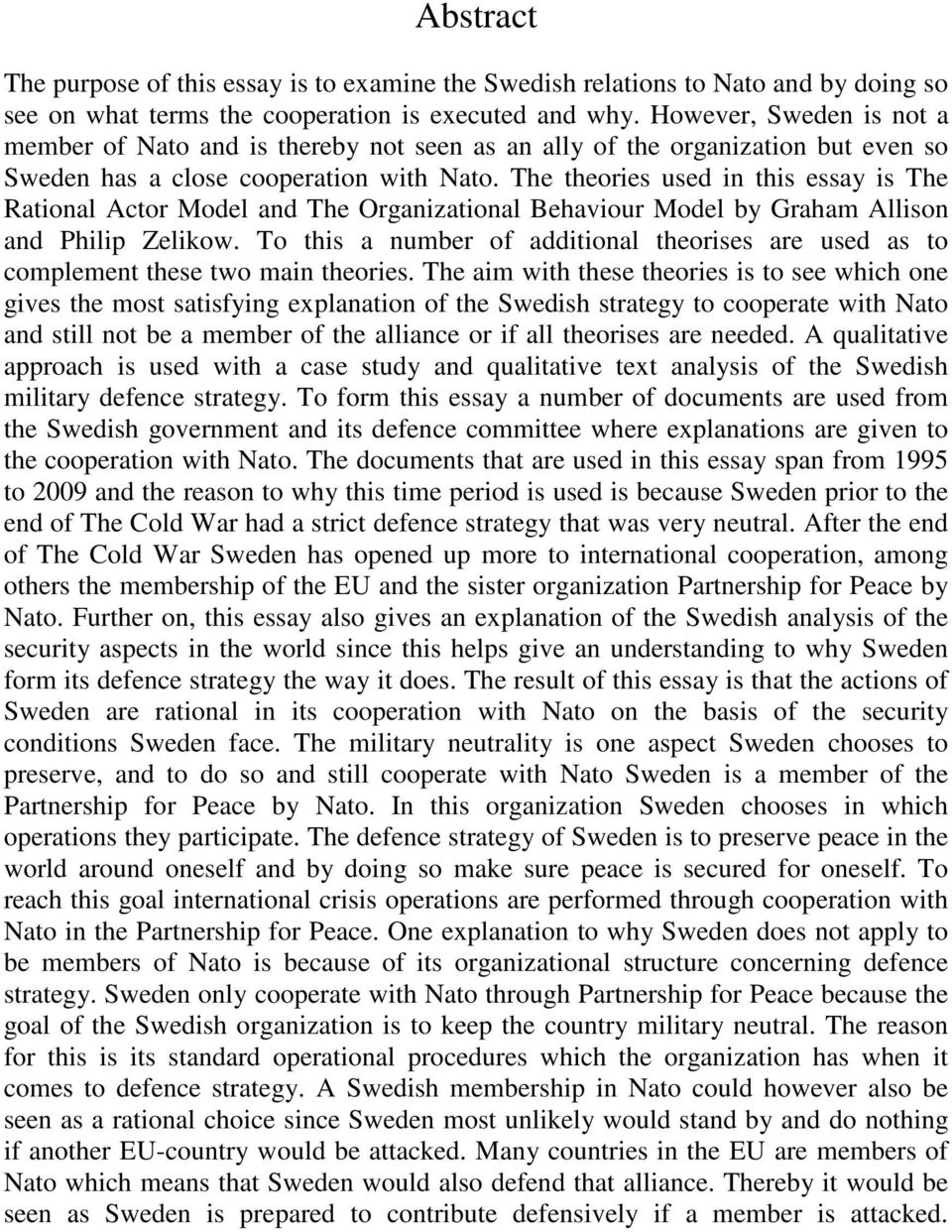 Abstract

The purpose of this essay is to examine the Swedish relations to Nato and by doing so see on what terms the cooperation is executed and why. However, Sweden is not a member of Nato and is thereby not seen as an ally of the organization but even so Sweden has a close cooperation with Nato. The theories used in this essay is The Rational Actor Model and The Organizational Behaviour Model by Graham Allison and Philip Zelikow. To this a number of additional theorises are used as to complement these two main theories. The aim with these theories is to see which one gives the most satisfying explanation of the Swedish strategy to cooperate with Nato and still not be a member of the alliance or if all theorises are needed. A qualitative approach is used with a case study and qualitative text analysis of the Swedish military defence strategy. To form this essay a number of documents are used from the Swedish government and its defence committee where explanations are given to the cooperation with Nato. The documents that are used in this essay span from 1995 to 2009 and the reason to why this time period is used is because Sweden prior to the end of The Cold War had a strict defence strategy that was very neutral. After the end of The Cold War Sweden has opened up more to international cooperation, among others the membership of the EU and the sister organization Partnership for Peace by Nato. Further on, this essay also gives an explanation of the Swedish analysis of the security aspects in the world since this helps give an understanding to why Sweden form its defence strategy the way it does. The result of this essay is that the actions of Sweden are rational in its cooperation with Nato on the basis of the security conditions Sweden face. The military neutrality is one aspect Sweden chooses to preserve, and to do so and still cooperate with Nato Sweden is a member of the Partnership for Peace by Nato. In this organization Sweden chooses in which operations they participate. The defence strategy of Sweden is to preserve peace in the world around oneself and by doing so make sure peace is secured for oneself. To reach this goal international crisis operations are performed through cooperation with Nato in the Partnership for Peace. One explanation to why Sweden does not apply to be members of Nato is because of its organizational structure concerning defence strategy. Sweden only cooperate with Nato through Partnership for Peace because the goal of the Swedish organization is to keep the country military neutral. The reason for this is its standard operational procedures which the organization has when it comes to defence strategy. A Swedish membership in Nato could however also be seen as a rational choice since Sweden most unlikely would stand by and do nothing if another EU-country would be attacked. Many countries in the EU are members of Nato which means that Sweden would also defend that alliance. Thereby it would be seen as Sweden is prepared to contribute defensively if a member is attacked.